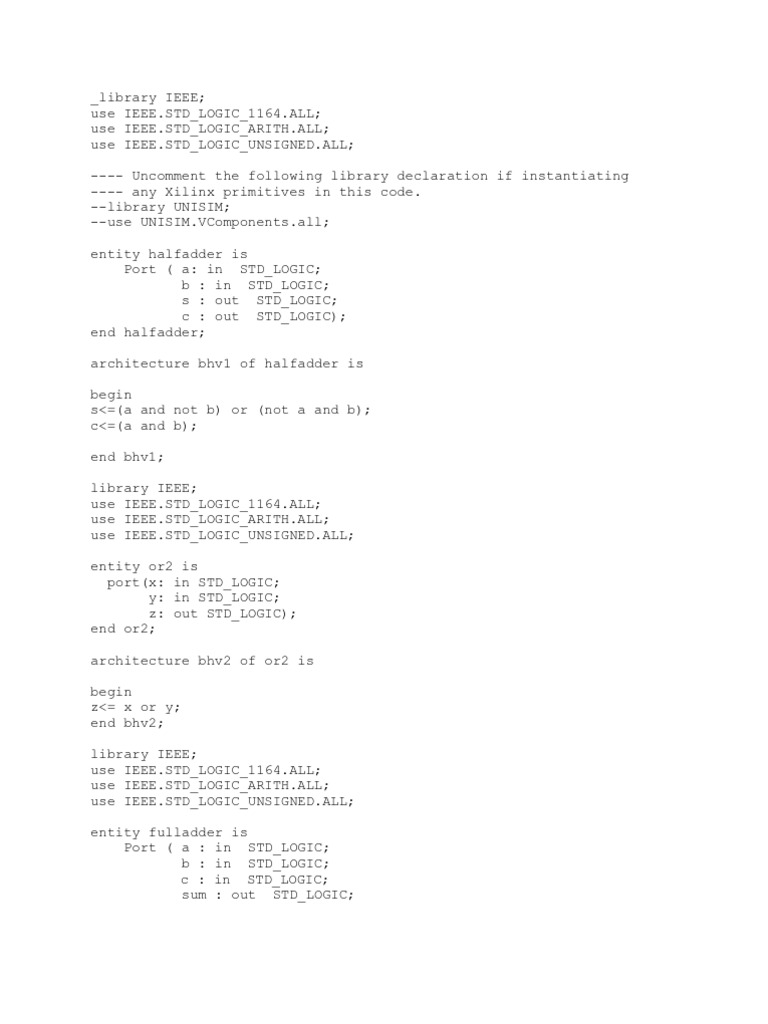 _library IEEE;
use IEEE.STD_LOGIC_1164.ALL;
use IEEE.STD_LOGIC_ARITH.ALL;
use IEEE.STD_LOGIC_UNSIGNED.ALL;

---- Uncomment the following library declaration if instantiating
---- any Xilinx primitives in this code.
--library UNISIM;
--use UNISIM.VComponents.all;

entity halfadder is
    Port ( a: in  STD_LOGIC;
           b : in  STD_LOGIC;
           s : out  STD_LOGIC;
           c : out  STD_LOGIC);
end halfadder;

architecture bhv1 of halfadder is

begin
s<=(a and not b) or (not a and b);
c<=(a and b);

end bhv1;

library IEEE;
use IEEE.STD_LOGIC_1164.ALL;
use IEEE.STD_LOGIC_ARITH.ALL;
use IEEE.STD_LOGIC_UNSIGNED.ALL;

entity or2 is
  port(x: in STD_LOGIC;
       y: in STD_LOGIC;
       z: out STD_LOGIC);
end or2;

architecture bhv2 of or2 is

begin
z<= x or y;
end bhv2;

library IEEE;
use IEEE.STD_LOGIC_1164.ALL;
use IEEE.STD_LOGIC_ARITH.ALL;
use IEEE.STD_LOGIC_UNSIGNED.ALL;

entity fulladder is
    Port ( a : in  STD_LOGIC;
           b : in  STD_LOGIC;
           c : in  STD_LOGIC;
           sum : out  STD_LOGIC;